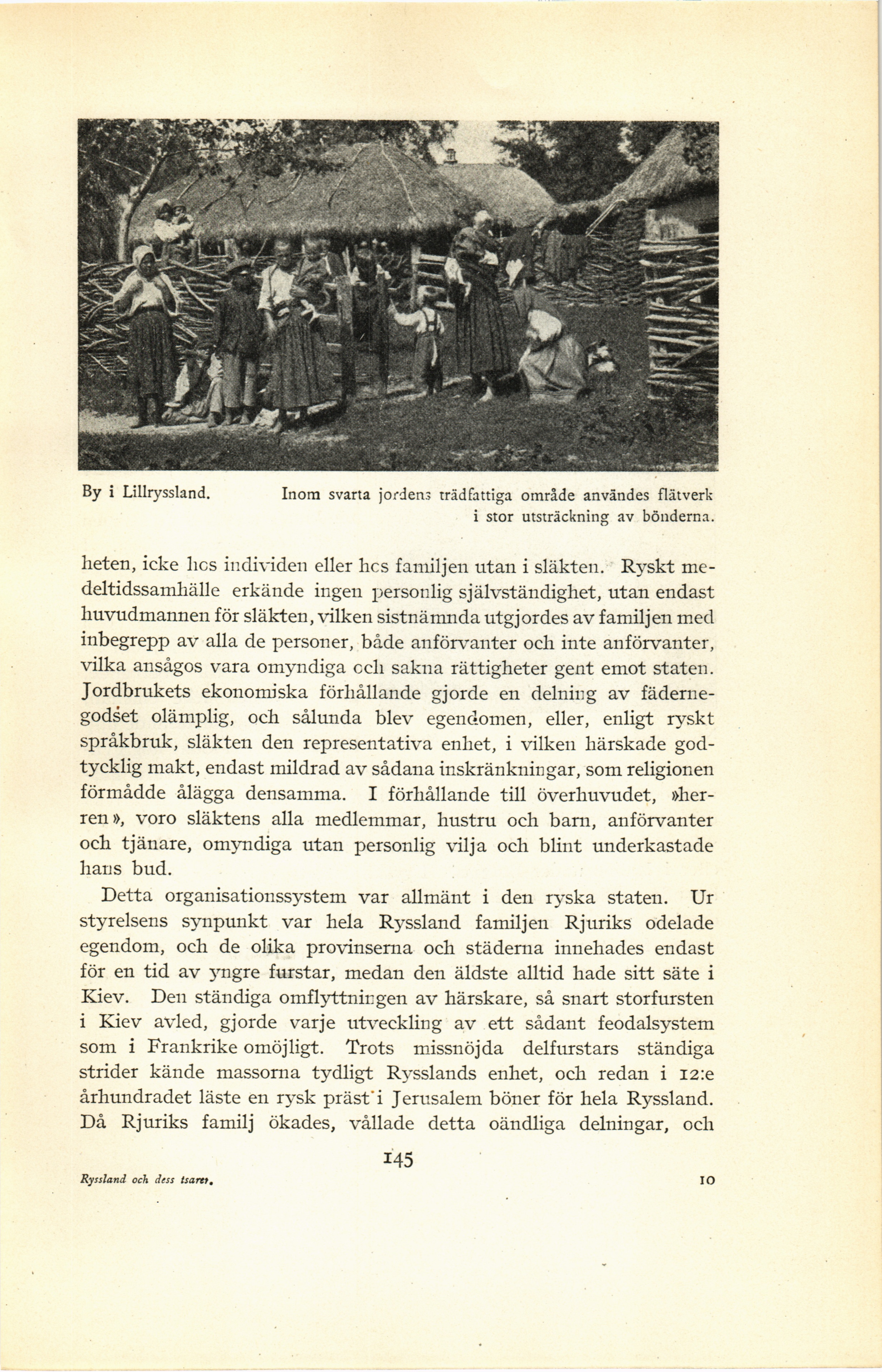 By i Lillryssland. Inom svarta jordens trädfattiga område användes flätverk i stor utsträckning av bönderna.

heten, icke hos individen eller hos familjen utan i släkten. Ryskt medeltidssamhälle erkände ingen personlig självständighet, utan endast huvudmannen för släkten, vilken sistnämnda utgjordes av familjen med inbegrepp av alla de personer, både anförvanter och inte anförvanter, vilka ansågos vara omyndiga och sakna rättigheter gent emot staten. Jordbrukets ekonomiska förhållande gjorde en delning av fädernegodset olämplig, och sålunda blev egendomen, eller, enligt ryskt språkbruk, släkten den representativa enhet, i vilken härskade godtycklig makt, endast mildrad av sådana inskränkningar, som religionen förmådde ålägga densamma. I förhållande till överhuvudet, »herren», voro släktens alla medlemmar, hustru och barn, anförvanter och tjänare, omyndiga utan personlig vilja och blint underkastade hans bud.

Detta organisationssystem var allmänt i den ryska staten. Ur styrelsens synpunkt var hela Ryssland familjen Rjuriks odelade egendom, och de olika provinserna och städerna innehades endast för en tid av yngre furstar, medan den äldste alltid hade sitt säte i Kiev. Den ständiga omflyttningen av härskare, så snart storfursten i Kiev avled, gjorde varje utveckling av ett sådant feodalsystem som i Frankrike omöjligt. Trots missnöjda delfurstars ständiga strider kände massorna tydligt Rysslands enhet, och redan i 12:e århundradet läste en rysk präst i Jerusalem böner för hela Ryssland. Då Rjuriks familj ökades, vållade detta oändliga delningar, och

145

Ryssland och dess tsarer. 10